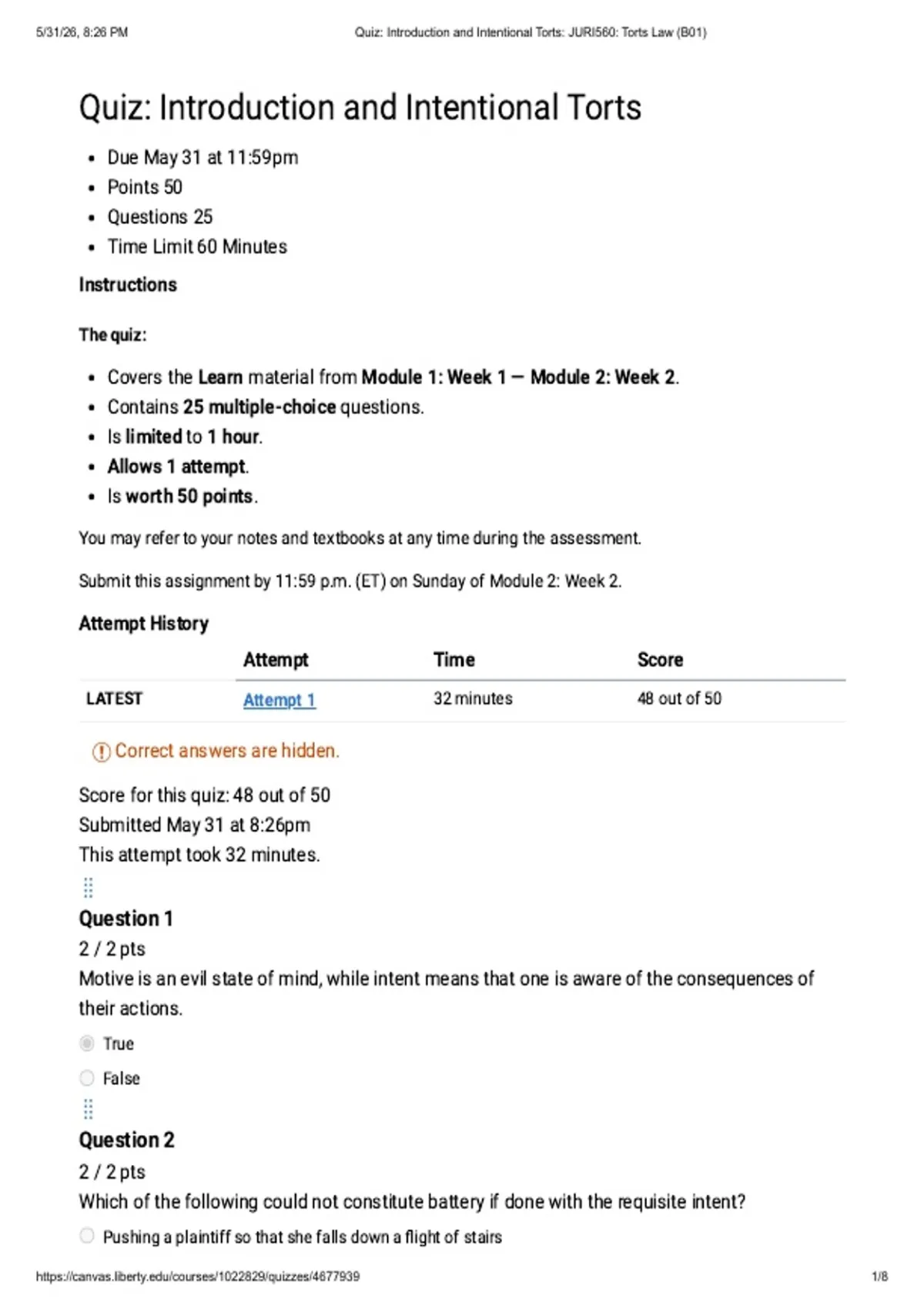 5/31/26, 8:26 PM Quiz: Introduction and Intentional Torts: JURI560: Torts Law (B01)

Quiz: Introduction and Intentional Torts

- Due May 31 at 11:59pm
- Points 50
- Questions 25
- Time Limit 60 Minutes

Instructions

The quiz:

- Covers the Learn material from Module 1: Week 1 — Module 2: Week 2.
- Contains 25 multiple-choice questions.
- Is limited to 1 hour.
- Allows 1 attempt.
- Is worth 50 points.

You may refer to your notes and textbooks at any time during the assessment.

Submit this assignment by 11:59 p.m. (ET) on Sunday of Module 2: Week 2.

Attempt History

| | Attempt | Time | Score |
|---|---|---|---|
| LATEST | Attempt 1 | 32 minutes | 48 out of 50 |

Correct answers are hidden.

Score for this quiz: 48 out of 50
Submitted May 31 at 8:26pm
This attempt took 32 minutes.

Question 1
2 / 2 pts
Motive is an evil state of mind, while intent means that one is aware of the consequences of their actions.

True

False

Question 2
2 / 2 pts
Which of the following could not constitute battery if done with the requisite intent?

Pushing a plaintiff so that she falls down a flight of stairs

https://canvas.liberty.edu/courses/1022829/quizzes/4677939 1/8